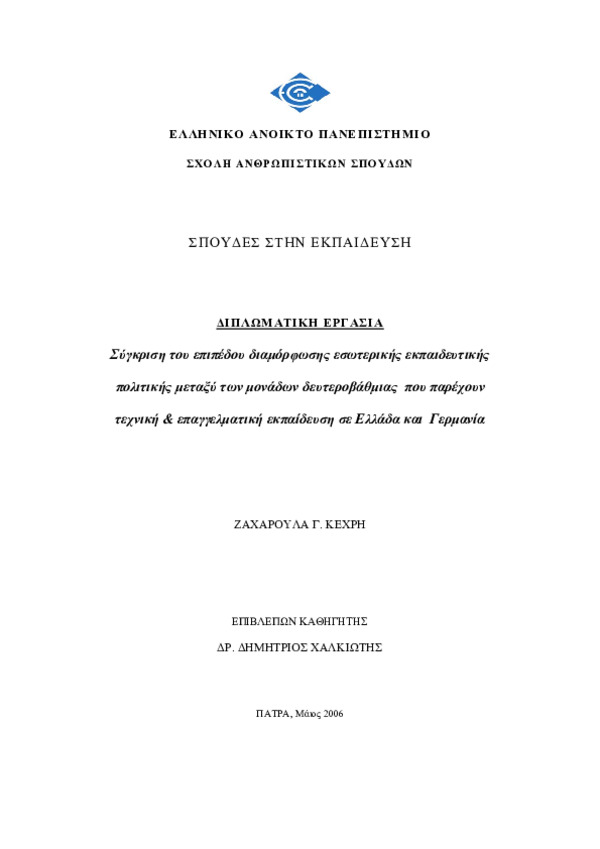 ΕΛΛΗΝΙΚΟ ΑΝΟΙΚΤΟ ΠΑΝΕΠΙΣΤΗΜΙΟ

ΣΧΟΛΗ ΑΝΘΡΩΠΙΣΤΙΚΩΝ ΣΠΟΥΔΩΝ

ΣΠΟΥΔΕΣ ΣΤΗΝ ΕΚΠΑΙΔΕΥΣΗ

ΔΙΠΛΩΜΑΤΙΚΗ ΕΡΓΑΣΙΑ

Σύγκριση του επιπέδου διαμόρφωσης εσωτερικής εκπαιδευτικής πολιτικής μεταξύ των μονάδων δευτεροβάθμιας που παρέχουν τεχνική & επαγγελματική εκπαίδευση σε Ελλάδα και Γερμανία

ΖΑΧΑΡΟΥΛΑ Γ. ΚΕΧΡΗ

ΕΠΙΒΛΕΠΩΝ ΚΑΘΗΓΗΤΗΣ

ΔΡ. ΔΗΜΗΤΡΙΟΣ ΧΑΛΚΙΩΤΗΣ

ΠΑΤΡΑ, Μάιος 2006